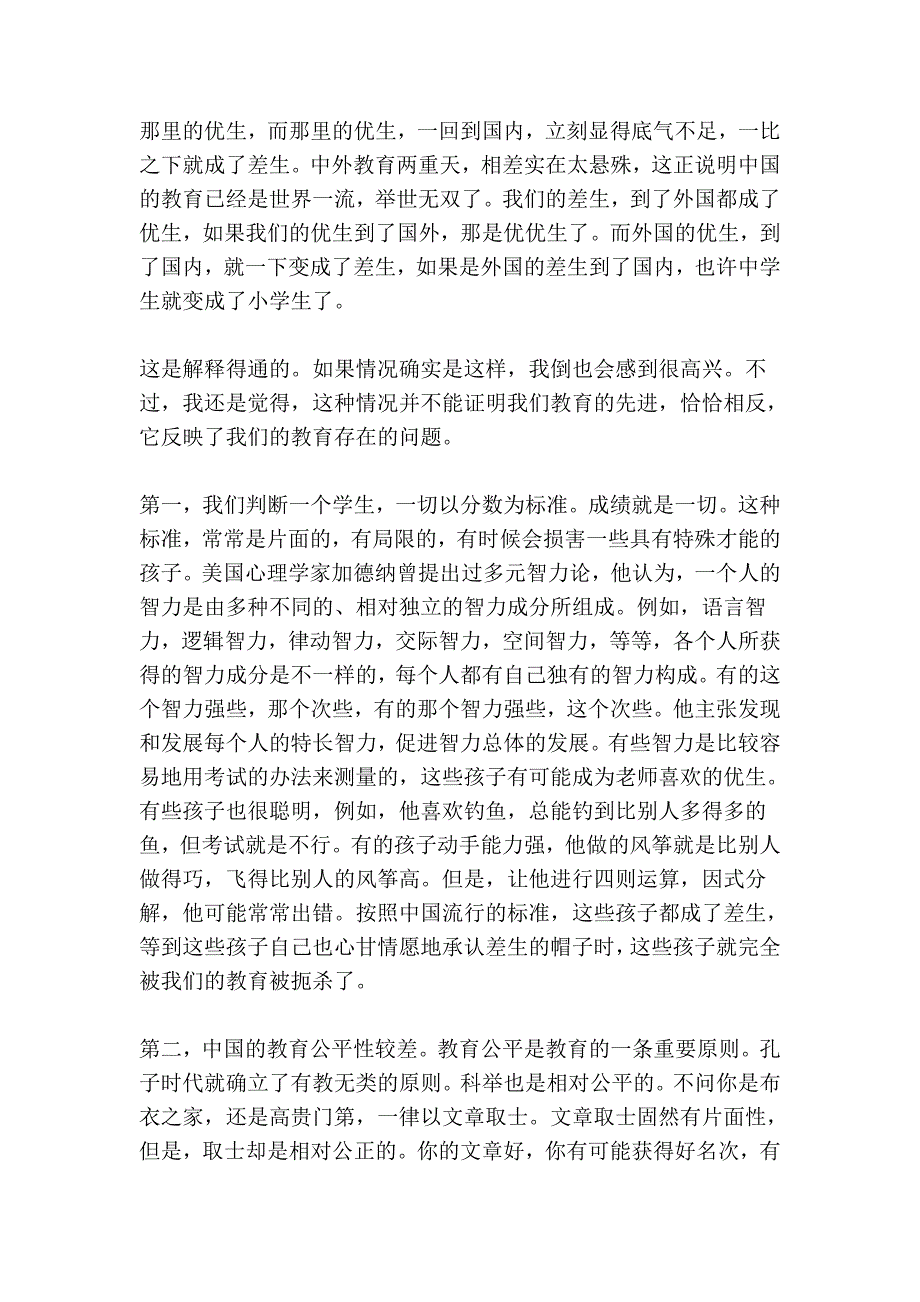 那里的优生，而那里的优生，一回到国内，立刻显得底气不足，一比之下就成了差生。中外教育两重天，相差实在太悬殊，这正说明中国的教育已经是世界一流，举世无双了。我们的差生，到了外国都成了优生，如果我们的优生到了国外，那是优优生了。而外国的优生，到了国内，就一下变成了差生，如果是外国的差生到了国内，也许中学生就变成了小学生了。

这是解释得通的。如果情况确实是这样，我倒也会感到很高兴。不过，我还是觉得，这种情况并不能证明我们教育的先进，恰恰相反，它反映了我们的教育存在的问题。

第一，我们判断一个学生，一切以分数为标准。成绩就是一切。这种标准，常常是片面的，有局限的，有时候会损害一些具有特殊才能的孩子。美国心理学家加德纳曾提出过多元智力论，他认为，一个人的智力是由多种不同的、相对独立的智力成分所组成。例如，语言智力，逻辑智力，律动智力，交际智力，空间智力，等等，各个人所获得的智力成分是不一样的，每个人都有自己独有的智力构成。有的这个智力强些，那个次些，有的那个智力强些，这个次些。他主张发现和发展每个人的特长智力，促进智力总体的发展。有些智力是比较容易地用考试的办法来测量的，这些孩子有可能成为老师喜欢的优生。有些孩子也很聪明，例如，他喜欢钓鱼，总能钓到比别人多得多的鱼，但考试就是不行。有的孩子动手能力强，他做的风筝就是比别人做得巧，飞得比别人的风筝高。但是，让他进行四则运算，因式分解，他可能常常出错。按照中国流行的标准，这些孩子都成了差生，等到这些孩子自己也心甘情愿地承认差生的帽子时，这些孩子就完全被我们的教育被扼杀了。

第二，中国的教育公平性较差。教育公平是教育的一条重要原则。孔子时代就确立了有教无类的原则。科举也是相对公平的。不问你是布衣之家，还是高贵门第，一律以文章取士。文章取士固然有片面性，但是，取士却是相对公正的。你的文章好，你有可能获得好名次，有